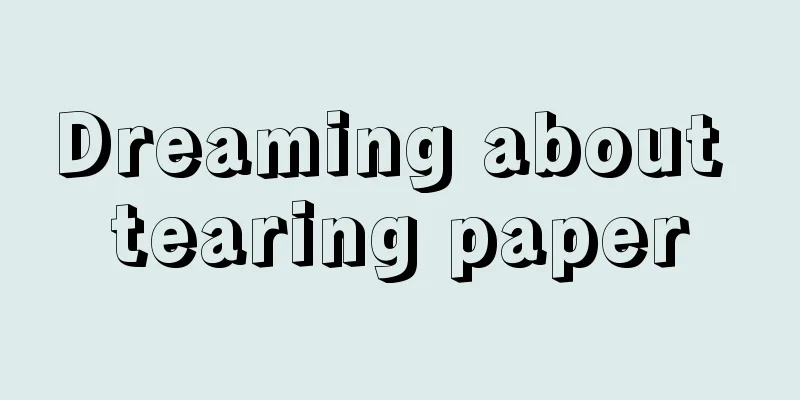 Dreaming about tearing paper